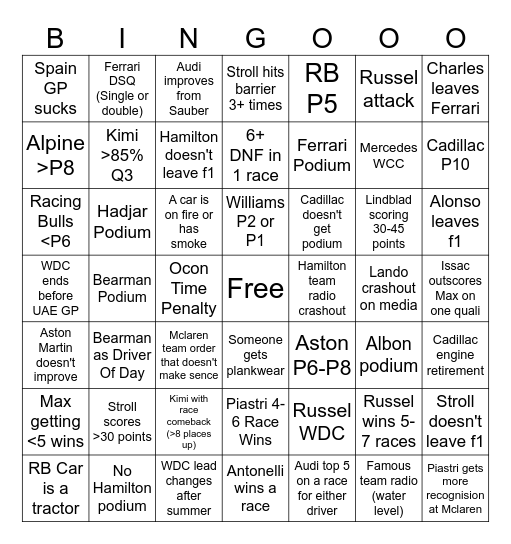 | B | I | N | G | O | O | O |
|---|---|---|---|---|---|---|
| Spain GP sucks | Ferrari DSQ (Single or double) | Audi improves from Sauber | Stroll hits barrier 3+ times | RB P5 | Russel attack | Charles leaves Ferrari |
| Alpine >P8 | Kimi >85% Q3 | Hamilton doesn't leave f1 | 6+ DNF in 1 race | Ferrari Podium | Mercedes WCC | Cadillac P10 |
| Racing Bulls <P6 | Hadjar Podium | A car is on fire or has smoke | Williams P2 or P1 | Cadillac doesn't get podium | Lindblad scoring 30-45 points | Alonso leaves f1 |
| WDC ends before UAE GP | Bearman Podium | Ocon Time Penalty | Free | Hamilton team radio crashout | Lando crashout on media | Issac outscores Max on one quali |
| Aston Martin doesn't improve | Bearman as Driver Of Day | Mclaren team order that doesn't make sence | Someone gets plankwear | Aston P6-P8 | Albon podium | Cadillac engine retirement |
| Max getting <5 wins | Stroll scores >30 points | Kimi with race comeback (>8 places up) | Piastri 4-6 Race Wins | Russel WDC | Russel wins 5-7 races | Stroll doesn't leave f1 |
| RB Car is a tractor | No Hamilton podium | WDC lead changes after summer | Antonelli wins a race | Audi top 5 on a race for either driver | Famous team radio (water level) | Piastri gets more recognision at Mclaren |